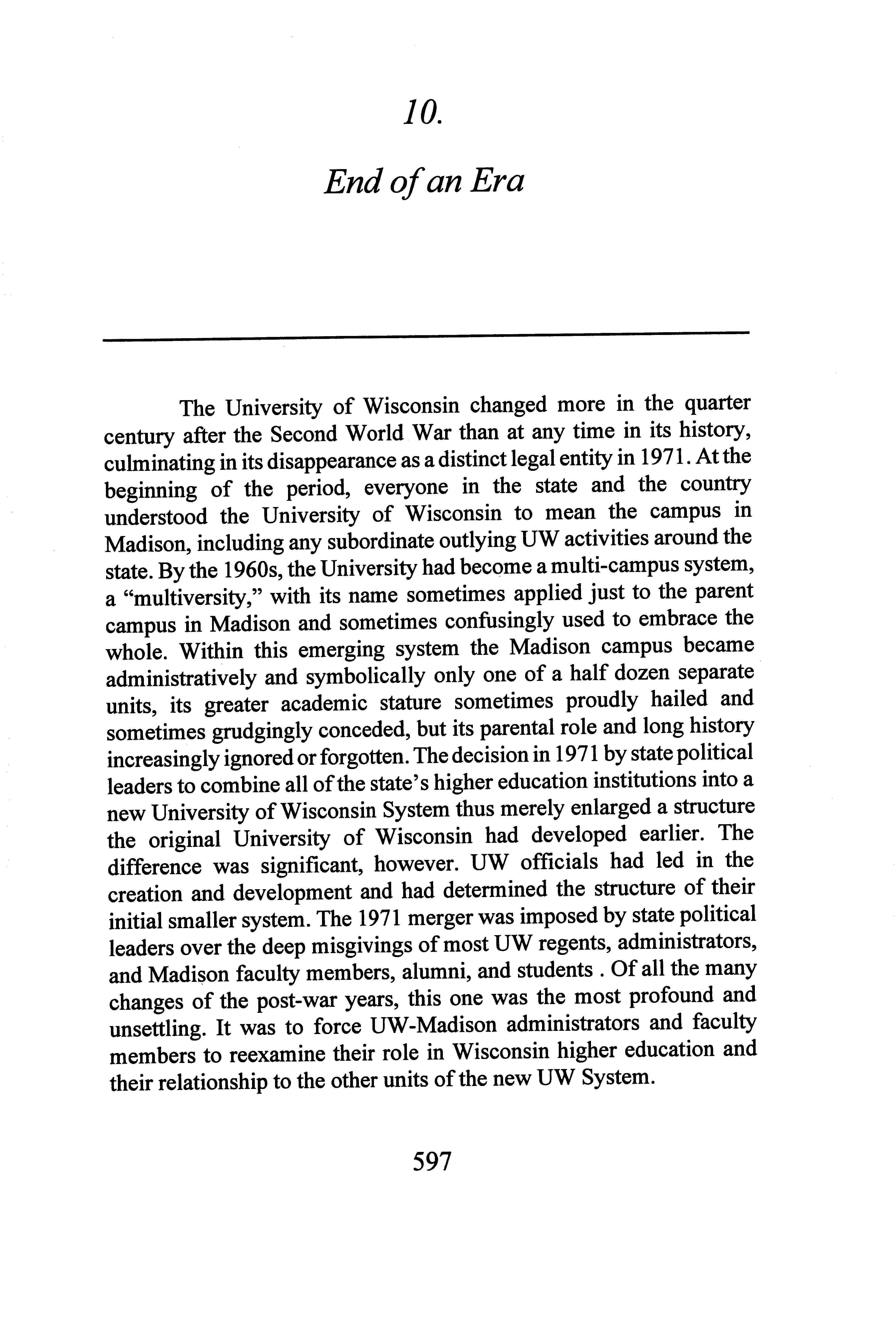 10.

End of an Era

The University of Wisconsin changed more in the quarter century after the Second World War than at any time in its history, culminating in its disappearance as a distinct legal entity in 1971. At the beginning of the period, everyone in the state and the country understood the University of Wisconsin to mean the campus in Madison, including any subordinate outlying UW activities around the state. By the 1960s, the University had become a multi-campus system, a "multiversity," with its name sometimes applied just to the parent campus in Madison and sometimes confusingly used to embrace the whole. Within this emerging system the Madison campus became administratively and symbolically only one of a half dozen separate units, its greater academic stature sometimes proudly hailed and sometimes grudgingly conceded, but its parental role and long history increasingly ignored or forgotten. The decision in 1971 by state political leaders to combine all of the state's higher education institutions into a new University of Wisconsin System thus merely enlarged a structure the original University of Wisconsin had developed earlier. The difference was significant, however. UW officials had led in the creation and development and had determined the structure of their initial smaller system. The 1971 merger was imposed by state political leaders over the deep misgivings of most UW regents, administrators, and Madison faculty members, alumni, and students . Of all the many changes of the post-war years, this one was the most profound and unsettling. It was to force UW-Madison administrators and faculty members to reexamine their role in Wisconsin higher education and their relationship to the other units of the new UW System.

597